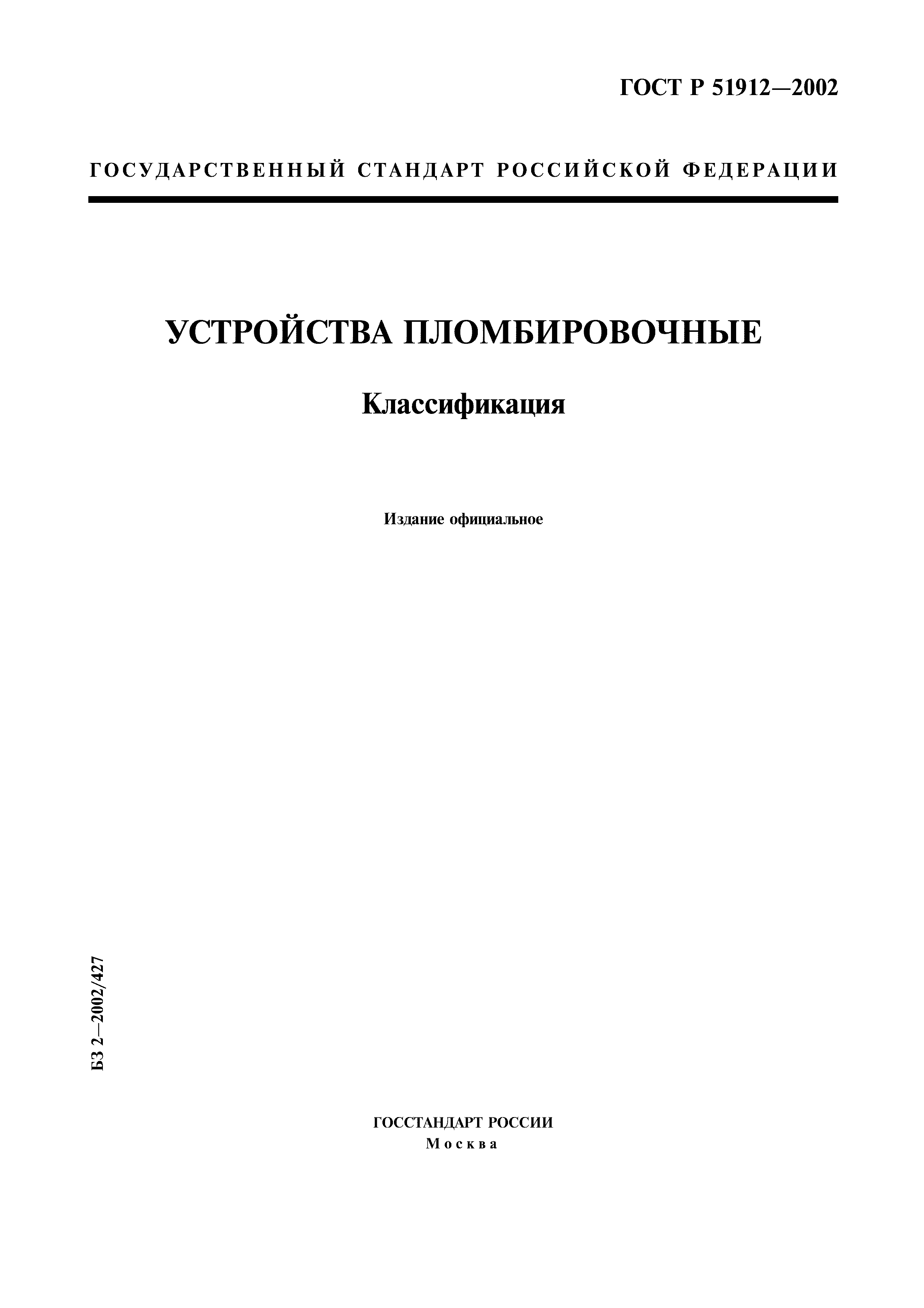 ГОСТ Р 51912—2002

ГОСУДАРСТВЕННЫЙ СТАНДАРТ РОССИЙСКОЙ ФЕДЕРАЦИИ

УСТРОЙСТВА ПЛОМБИРОВОЧНЫЕ

Классификация

Издание официальное

БЗ 2—2002/427

ГОССТАНДАРТ РОССИИ
Москва